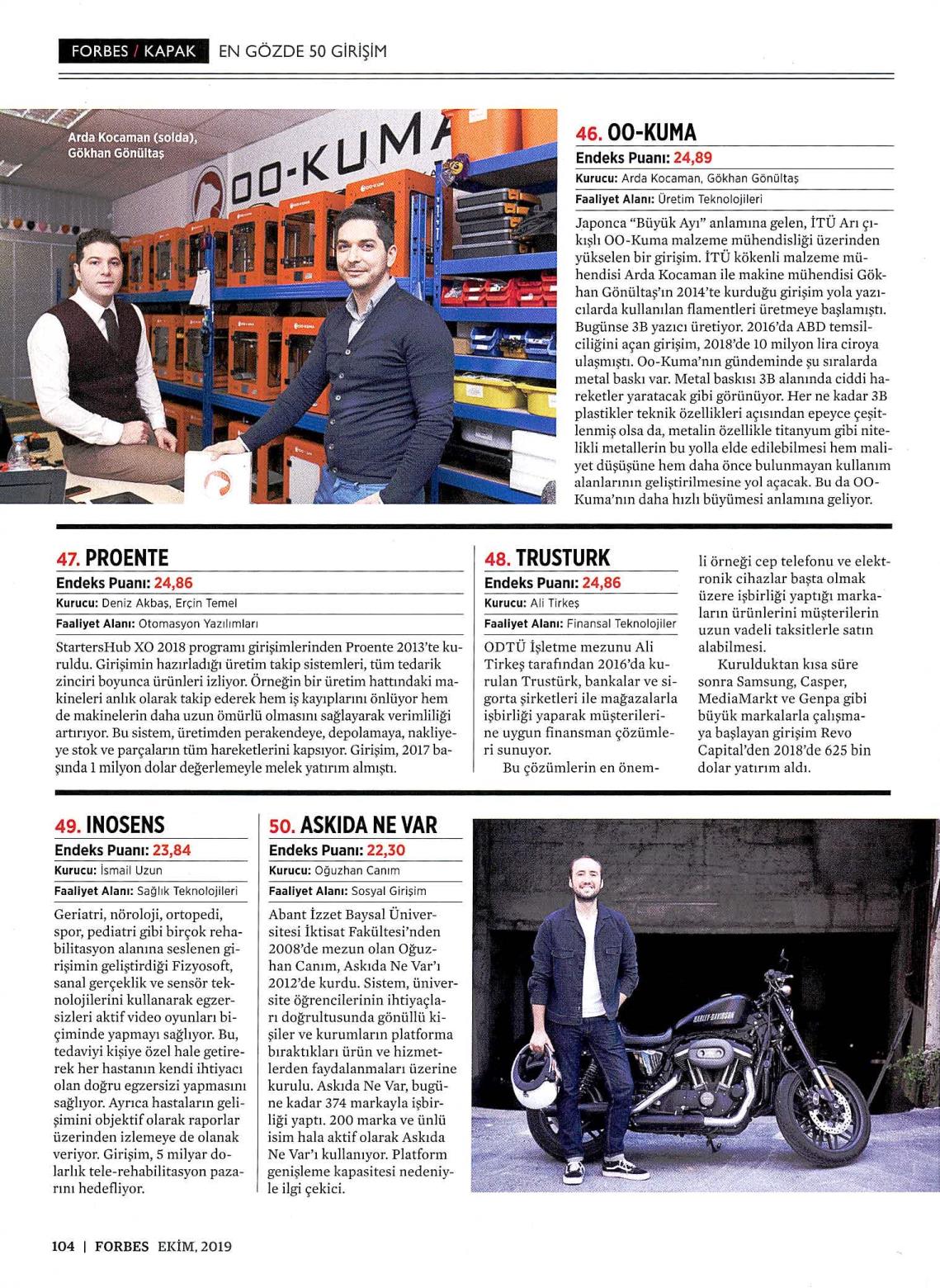 FORBES / KAPAK EN GÖZDE 50 GİRİŞİM

Arda Kocaman (solda), Gökhan Gönültaş

OO-KUMA

46. OO-KUMA
Endeks Puanı: 24,89
Kurucu: Arda Kocaman, Gökhan Gönültaş
Faaliyet Alanı: Üretim Teknolojileri

Japonca "Büyük Ayı" anlamına gelen, İTÜ Arı çıkışlı OO-Kuma malzeme mühendisliği üzerinden yükselen bir girişim. İTÜ kökenli malzeme mühendisi Arda Kocaman ile makine mühendisi Gökhan Gönültaş'ın 2014'te kurduğu girişim yola yazıcılarda kullanılan flamentleri üretmeye başlamıştı. Bugünse 3B yazıcı üretiyor. 2016'da ABD temsilciliğini açan girişim, 2018'de 10 milyon lira ciroya ulaşmıştı. Oo-Kuma'nın gündeminde şu sıralarda metal baskı var. Metal baskısı 3B alanında ciddi hareketler yaratacak gibi görünüyor. Her ne kadar 3B plastikler teknik özellikleri açısından epeyce çeşitlenmiş olsa da, metalin özellikle titanyum gibi nitelikli metallerin bu yolla elde edilebilmesi hem maliyet düşüşüne hem daha önce bulunmayan kullanım alanlarının geliştirilmesine yol açacak. Bu da OO-Kuma'nın daha hızlı büyümesi anlamına geliyor.

47. PROENTE
Endeks Puanı: 24,86
Kurucu: Deniz Akbaş, Erçin Temel
Faaliyet Alanı: Otomasyon Yazılımları

StartersHub XO 2018 programı girişimlerinden Proente 2013'te kuruldu. Girişimin hazırladığı üretim takip sistemleri, tüm tedarik zinciri boyunca ürünleri izliyor. Örneğin bir üretim hattındaki makineleri anlık olarak takip ederek hem iş kayıplarını önlüyor hem de makinelerin daha uzun ömürlü olmasını sağlayarak verimliliği artırıyor. Bu sistem, üretimden perakendeye, depolamaya, nakliyeye stok ve parçaların tüm hareketlerini kapsıyor. Girişim, 2017 başında 1 milyon dolar değerlemeyle melek yatırım almıştı.

48. TRUSTURK
Endeks Puanı: 24,86
Kurucu: Ali Tirkeş
Faaliyet Alanı: Finansal Teknolojiler

ODTÜ İşletme mezunu Ali Tirkeş tarafından 2016'da kurulan Trustürk, bankalar ve sigorta şirketleri ile mağazalarla işbirliği yaparak müşterilerine uygun finansman çözümleri sunuyor.

Bu çözümlerin en önemli örneği cep telefonu ve elektronik cihazlar başta olmak üzere işbirliği yaptığı markaların ürünlerini müşterilerin uzun vadeli taksitlerle satın alabilmesi.

Kurulduktan kısa süre sonra Samsung, Casper, MediaMarkt ve Genpa gibi büyük markalarla çalışmaya başlayan girişim Revo Capital'den 2018'de 625 bin dolar yatırım aldı.

49. INOSENS
Endeks Puanı: 23,84
Kurucu: İsmail Uzun
Faaliyet Alanı: Sağlık Teknolojileri

Geriatri, nöroloji, ortopedi, spor, pediatri gibi birçok rehabilitasyon alanına seslenen girişimin geliştirdiği Fizyosoft, sanal gerçeklik ve sensör teknolojilerini kullanarak egzersizleri aktif video oyunları biçiminde yapmayı sağlıyor. Bu, tedaviyi kişiye özel hale getirerek her hastanın kendi ihtiyacı olan doğru egzersizi yapmasını sağlıyor. Ayrıca hastaların gelişimini objektif olarak raporlar üzerinden izlemeye de olanak veriyor. Girişim, 5 milyar dolarlık tele-rehabilitasyon pazarını hedefliyor.

50. ASKIDA NE VAR
Endeks Puanı: 22,30
Kurucu: Oğuzhan Canım
Faaliyet Alanı: Sosyal Girişim

Abant İzzet Baysal Üniversitesi İktisat Fakültesi'nden 2008'de mezun olan Oğuzhan Canım, Askıda Ne Var'ı 2012'de kurdu. Sistem, üniversite öğrencilerinin ihtiyaçları doğrultusunda gönüllü kişiler ve kurumların platforma bıraktıkları ürün ve hizmetlerden faydalanmaları üzerine kurulu. Askıda Ne Var, bugüne kadar 374 markayla işbirliği yaptı. 200 marka ve ünlü isim hala aktif olarak Askıda Ne Var'ı kullanıyor. Platform genişleme kapasitesi nedeniyle ilgi çekici.

HARLEY-DAVIDSON

104 | FORBES EKİM, 2019